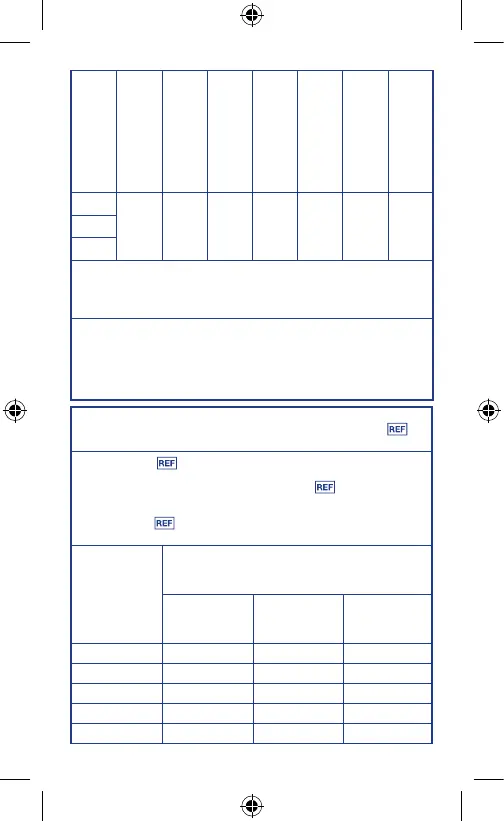 REF

REF

REF

REF